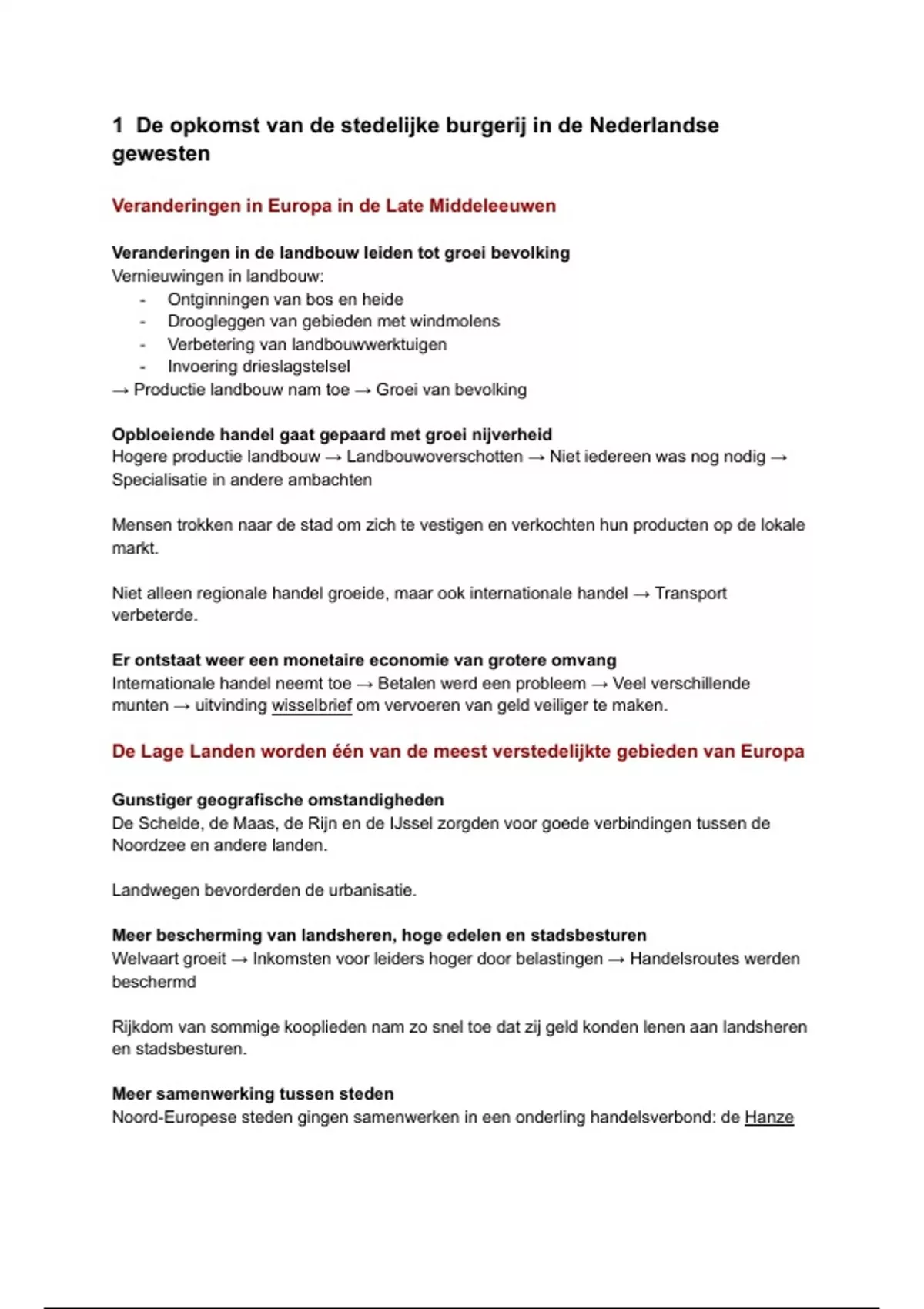 1 De opkomst van de stedelijke burgerij in de Nederlandse gewesten

Veranderingen in Europa in de Late Middeleeuwen

Veranderingen in de landbouw leiden tot groei bevolking
Vernieuwingen in landbouw:
- Ontginningen van bos en heide
- Droogleggen van gebieden met windmolens
- Verbetering van landbouwwerktuigen
- Invoering drieslagstelsel
→ Productie landbouw nam toe → Groei van bevolking

Opbloeiende handel gaat gepaard met groei nijverheid
Hogere productie landbouw → Landbouwoverschotten → Niet iedereen was nog nodig → Specialisatie in andere ambachten

Mensen trokken naar de stad om zich te vestigen en verkochten hun producten op de lokale markt.

Niet alleen regionale handel groeide, maar ook internationale handel → Transport verbeterde.

Er ontstaat weer een monetaire economie van grotere omvang
Internationale handel neemt toe → Betalen werd een probleem → Veel verschillende munten → uitvinding wisselbrief om vervoeren van geld veiliger te maken.

De Lage Landen worden één van de meest verstedelijkte gebieden van Europa

Gunstiger geografische omstandigheden
De Schelde, de Maas, de Rijn en de IJssel zorgden voor goede verbindingen tussen de Noordzee en andere landen.

Landwegen bevorderden de urbanisatie.

Meer bescherming van landsheren, hoge edelen en stadsbesturen
Welvaart groeit → Inkomsten voor leiders hoger door belastingen → Handelsroutes werden beschermd

Rijkdom van sommige kooplieden nam zo snel toe dat zij geld konden lenen aan landsheren en stadsbesturen.

Meer samenwerking tussen steden
Noord-Europese steden gingen samenwerken in een onderling handelsverbond: de Hanze